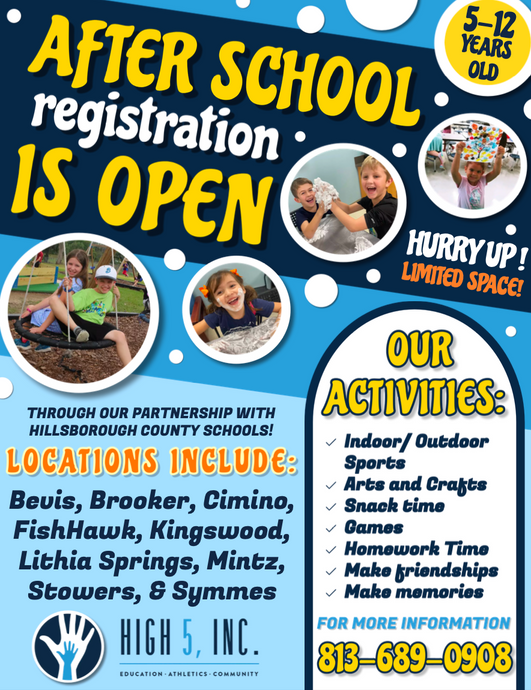 AFTER SCHOOL registration IS OPEN

5-12 YEARS OLD

HURRY UP! LIMITED SPACE!

THROUGH OUR PARTNERSHIP WITH HILLSBOROUGH COUNTY SCHOOLS!

LOCATIONS INCLUDE:

Bevis, Brooker, Cimino, FishHawk, Kingswood, Lithia Springs, Mintz, Stowers, & Symmes

HIGH 5, INC.
EDUCATION · ATHLETICS · COMMUNITY

OUR ACTIVITIES:

✓ Indoor/ Outdoor Sports
✓ Arts and Crafts
✓ Snack time
✓ Games
✓ Homework Time
✓ Make friendships
✓ Make memories

FOR MORE INFORMATION
813-689-0908